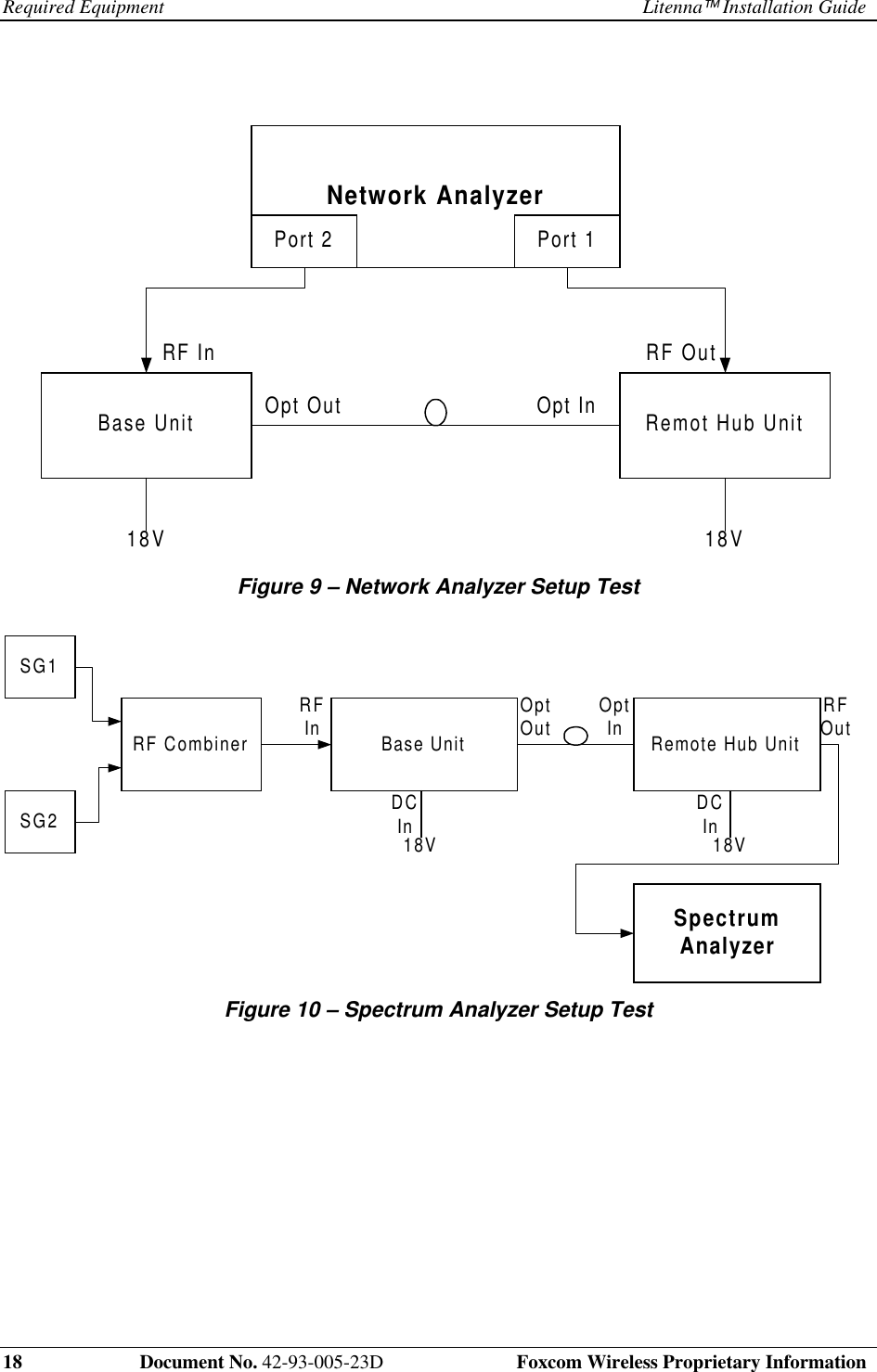 Required Equipment Litenna™ Installation Guide

Network Analyzer
Port 2
Port 1
RF In
RF Out
Base Unit
Opt Out
Opt In
Remot Hub Unit
18V
18V

Figure 9 – Network Analyzer Setup Test

SG1
SG2
RF Combiner
RF In
Base Unit
Opt Out
Opt In
Remote Hub Unit
RF Out
DC In
18V
DC In
18V
Spectrum Analyzer

Figure 10 – Spectrum Analyzer Setup Test

18 Document No. 42-93-005-23D Foxcom Wireless Proprietary Information